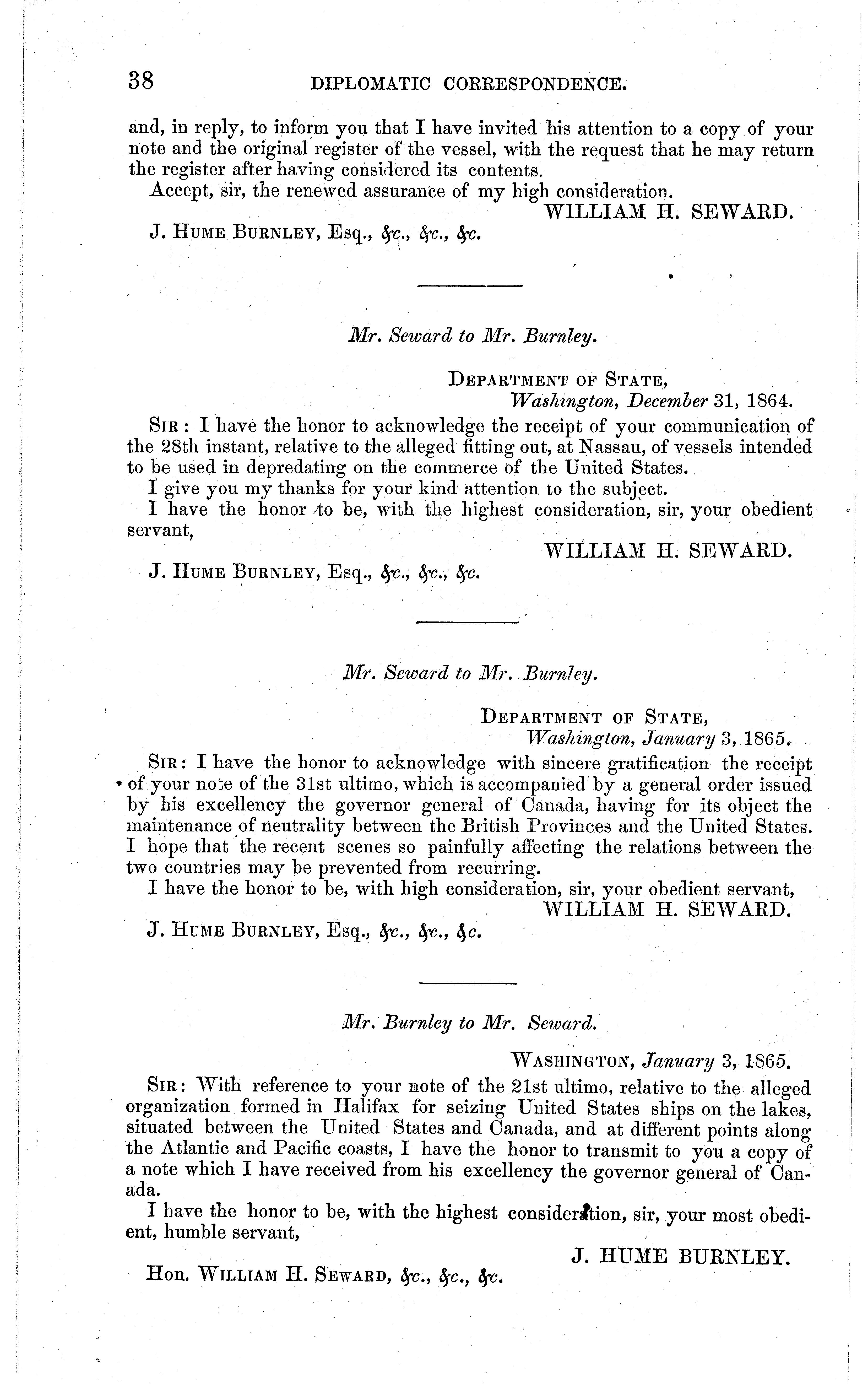 38 DIPLOMATIC CORRESPONDENCE.

and, in reply, to inform you that I have invited his attention to a copy of your note and the original register of the vessel, with the request that he may return the register after having considered its contents.

Accept, sir, the renewed assurance of my high consideration.

WILLIAM H. SEWARD.

J. HUME BURNLEY, Esq., &c., &c., &c.

Mr. Seward to Mr. Burnley.

DEPARTMENT OF STATE,
Washington, December 31, 1864.

SIR: I have the honor to acknowledge the receipt of your communication of the 28th instant, relative to the alleged fitting out, at Nassau, of vessels intended to be used in depredating on the commerce of the United States.

I give you my thanks for your kind attention to the subject.

I have the honor to be, with the highest consideration, sir, your obedient servant,

WILLIAM H. SEWARD.

J. HUME BURNLEY, Esq., &c., &c., &c.

Mr. Seward to Mr. Burnley.

DEPARTMENT OF STATE,
Washington, January 3, 1865.

SIR: I have the honor to acknowledge with sincere gratification the receipt of your note of the 31st ultimo, which is accompanied by a general order issued by his excellency the governor general of Canada, having for its object the maintenance of neutrality between the British Provinces and the United States. I hope that the recent scenes so painfully affecting the relations between the two countries may be prevented from recurring.

I have the honor to be, with high consideration, sir, your obedient servant,

WILLIAM H. SEWARD.

J. HUME BURNLEY, Esq., &c., &c., &c.

Mr. Burnley to Mr. Seward.

WASHINGTON, January 3, 1865.

SIR: With reference to your note of the 21st ultimo, relative to the alleged organization formed in Halifax for seizing United States ships on the lakes, situated between the United States and Canada, and at different points along the Atlantic and Pacific coasts, I have the honor to transmit to you a copy of a note which I have received from his excellency the governor general of Canada.

I have the honor to be, with the highest consideration, sir, your most obedient, humble servant,

J. HUME BURNLEY.

Hon. WILLIAM H. SEWARD, &c., &c., &c.